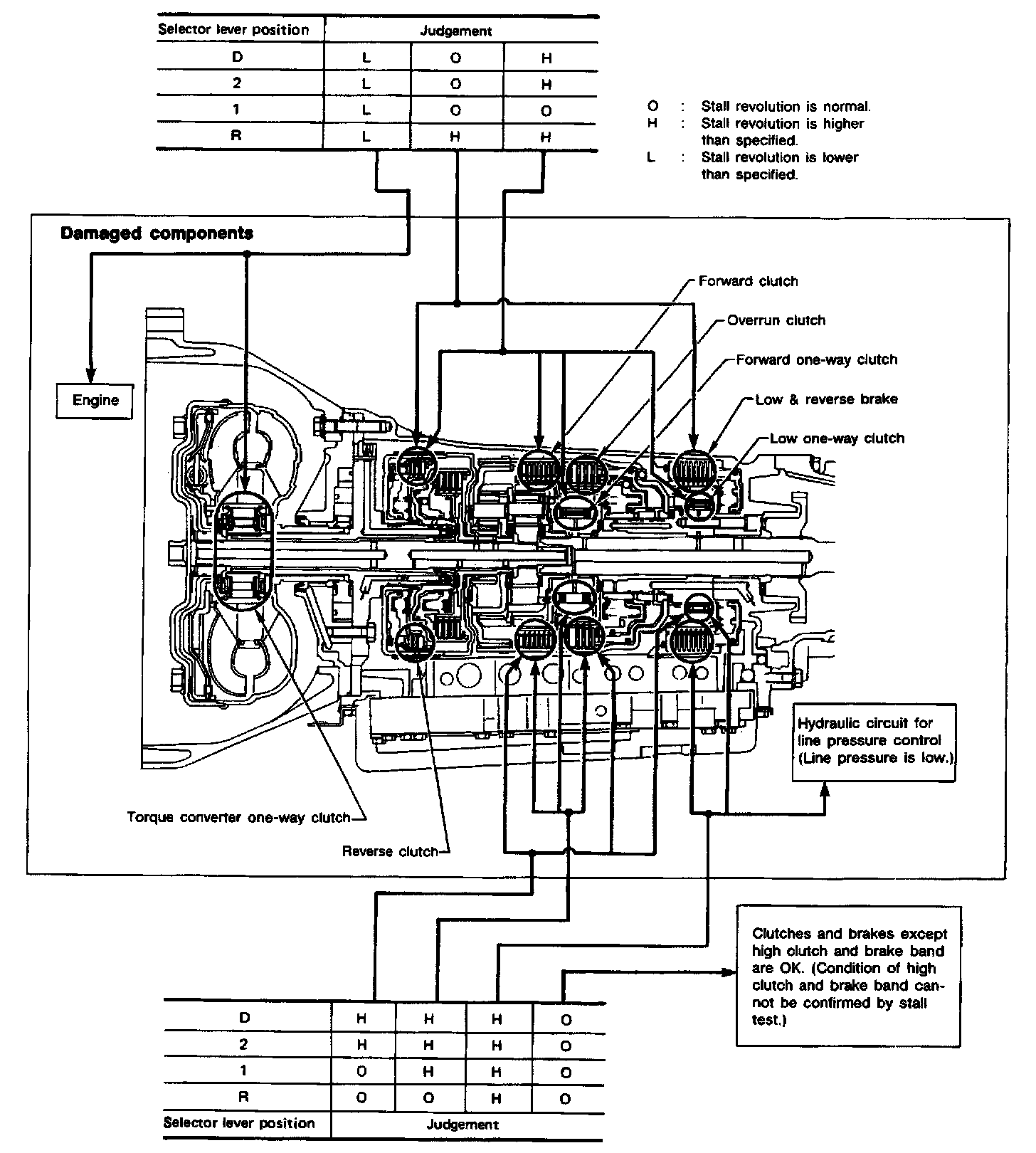 | Selector lever position | Judgement | | |
|---|---|---|---|
| D | L | O | H |
| 2 | L | O | H |
| 1 | L | O | O |
| R | L | H | H |

O : Stall revolution is normal.
H : Stall revolution is higher than specified.
L : Stall revolution is lower than specified.

Damaged components

Forward clutch

Overrun clutch

Forward one-way clutch

Low & reverse brake

Low one-way clutch

Engine

Hydraulic circuit for line pressure control (Line pressure is low.)

Torque converter one-way clutch

Reverse clutch

Clutches and brakes except high clutch and brake band are OK. (Condition of high clutch and brake band cannot be confirmed by stall test.)

| D | H | H | H | O |
|---|---|---|---|---|
| 2 | H | H | H | O |
| 1 | O | H | H | O |
| R | O | O | H | O |
| Selector lever position | Judgement | | | |